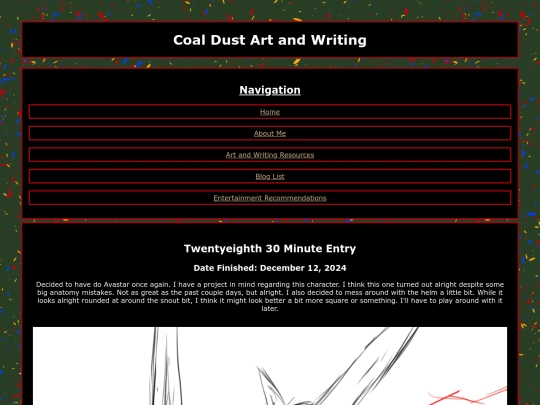 Coal Dust Art and Writing

Navigation

Home

About Me

Art and Writing Resources

Blog List

Entertainment Recommendations

Twentyeighth 30 Minute Entry

Date Finished: December 12, 2024

Decided to have do Avastar once again. I have a project in mind regarding this character. I think this one turned out alright despite some big anatomy mistakes. Not as great as the past couple days, but alright. I also decided to mess around with the helm a little bit. While it looks alright rounded at around the snout bit, I think it might look better a bit more square or something. I'll have to play around with it later.